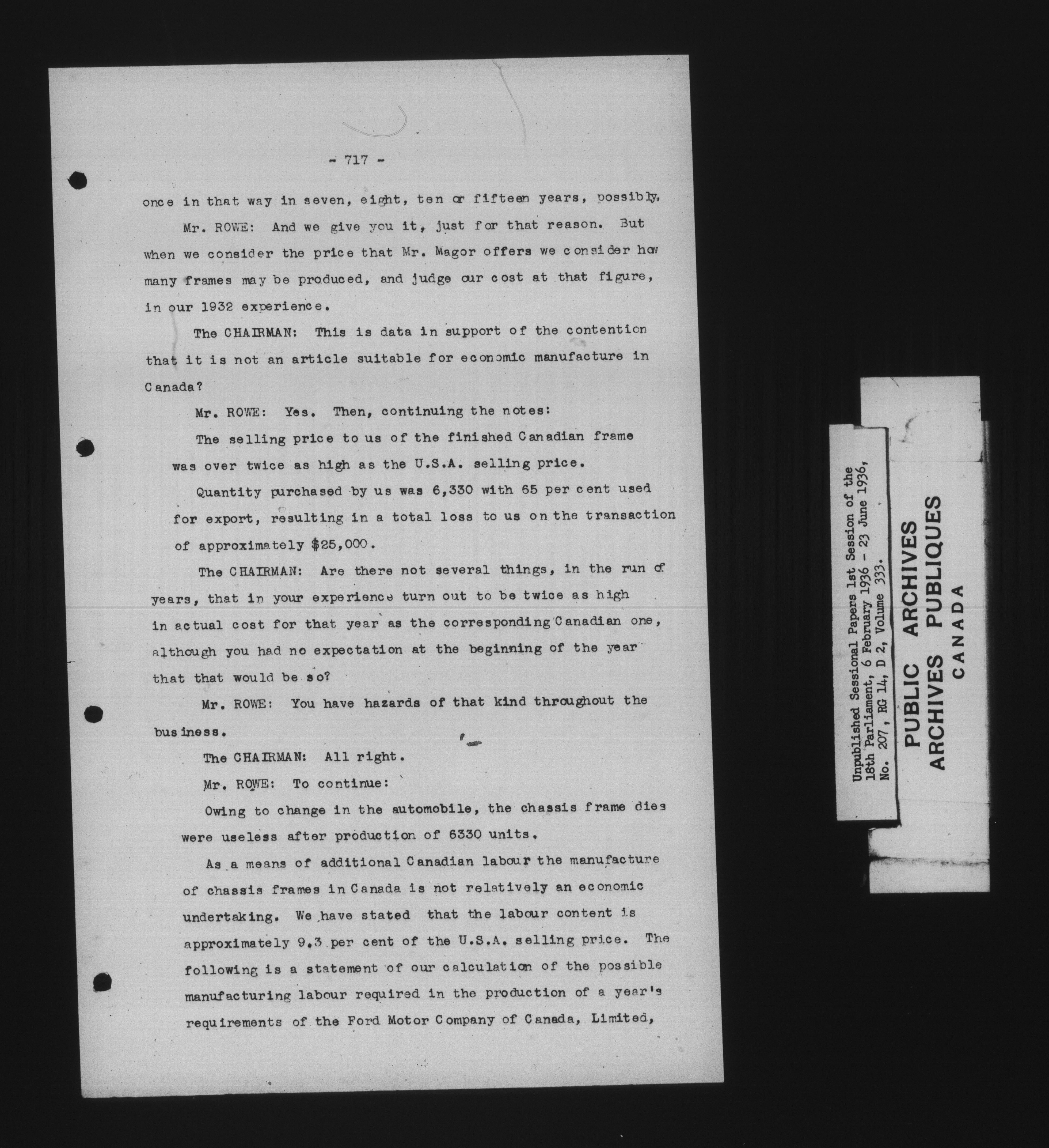 - 717 -

once in that way in seven, eight, ten or fifteen years, possibly.

Mr. ROWE: And we give you it, just for that reason. But when we consider the price that Mr. Magor offers we consider how many frames may be produced, and judge our cost at that figure, in our 1932 experience.

The CHAIRMAN: This is data in support of the contention that it is not an article suitable for economic manufacture in Canada?

Mr. ROWE: Yes. Then, continuing the notes:

The selling price to us of the finished Canadian frame was over twice as high as the U.S.A. selling price.

Quantity purchased by us was 6,330 with 65 per cent used for export, resulting in a total loss to us on the transaction of approximately $25,000.

The CHAIRMAN: Are there not several things, in the run of years, that in your experience turn out to be twice as high in actual cost for that year as the corresponding Canadian one, although you had no expectation at the beginning of the year that that would be so?

Mr. ROWE: You have hazards of that kind throughout the business.

The CHAIRMAN: All right.

Mr. ROWE: To continue:

Owing to change in the automobile, the chassis frame dies were useless after production of 6330 units.

As a means of additional Canadian labour the manufacture of chassis frames in Canada is not relatively an economic undertaking. We have stated that the labour content is approximately 9.3 per cent of the U.S.A. selling price. The following is a statement of our calculation of the possible manufacturing labour required in the production of a year's requirements of the Ford Motor Company of Canada, Limited,

Unpublished Sessional Papers 1st Session of the 18th Parliament, 6 February 1936 - 23 June 1936, No. 207, RG 14, D 2, Volume 333.

PUBLIC ARCHIVES
ARCHIVES PUBLIQUES
CANADA